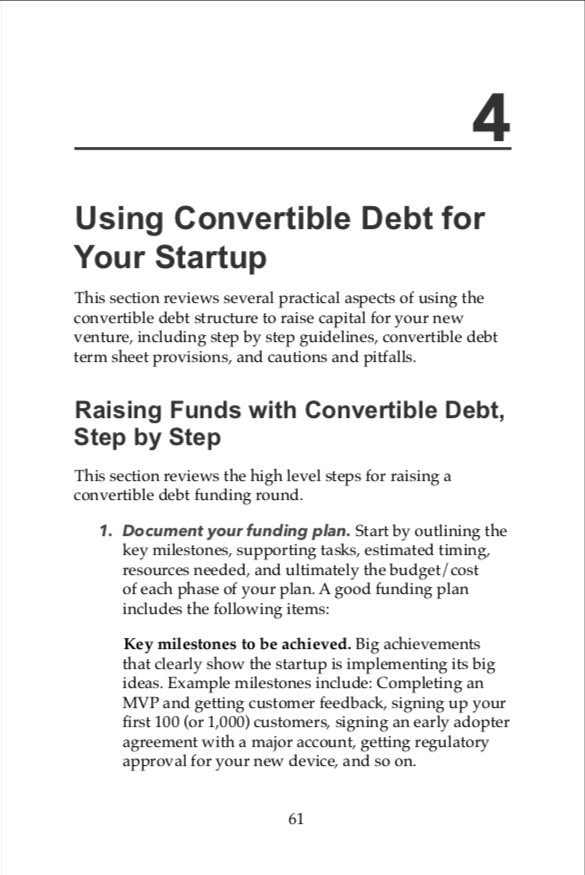 4

Using Convertible Debt for Your Startup

This section reviews several practical aspects of using the convertible debt structure to raise capital for your new venture, including step by step guidelines, convertible debt term sheet provisions, and cautions and pitfalls.

Raising Funds with Convertible Debt, Step by Step

This section reviews the high level steps for raising a convertible debt funding round.

1. Document your funding plan. Start by outlining the key milestones, supporting tasks, estimated timing, resources needed, and ultimately the budget/cost of each phase of your plan. A good funding plan includes the following items:

Key milestones to be achieved. Big achievements that clearly show the startup is implementing its big ideas. Example milestones include: Completing an MVP and getting customer feedback, signing up your first 100 (or 1,000) customers, signing an early adopter agreement with a major account, getting regulatory approval for your new device, and so on.

61